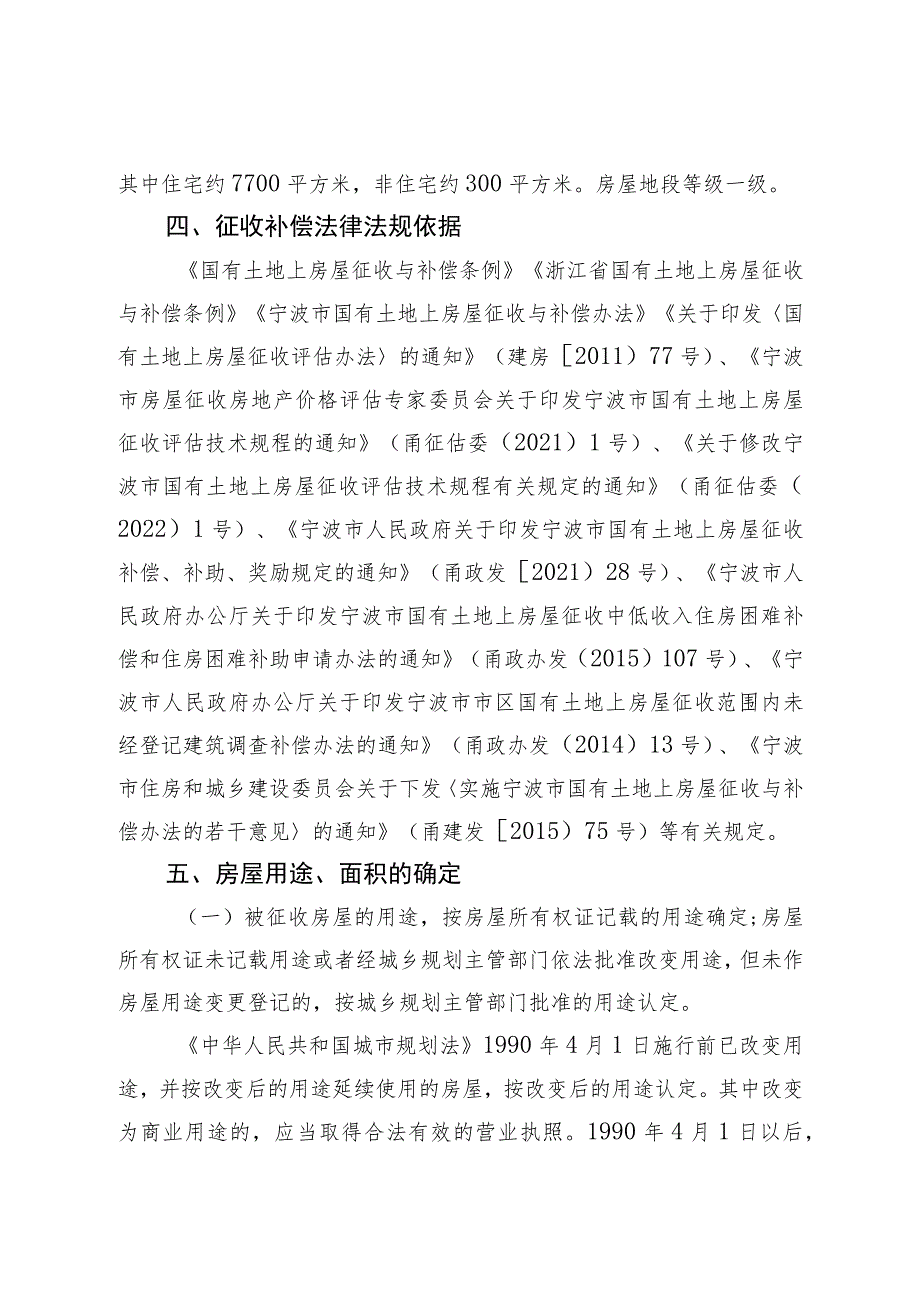 其中住宅约7700平方米，非住宅约300平方米。房屋地段等级一级。

四、征收补偿法律法规依据

《国有土地上房屋征收与补偿条例》《浙江省国有土地上房屋征收与补偿条例》《宁波市国有土地上房屋征收与补偿办法》《关于印发〈国有土地上房屋征收评估办法〉的通知》（建房［2011）77号）、《宁波市房屋征收房地产价格评估专家委员会关于印发宁波市国有土地上房屋征收评估技术规程的通知》（甬征估委（2021）1号）、《关于修改宁波市国有土地上房屋征收评估技术规程有关规定的通知》（甬征估委（2022）1号）、《宁波市人民政府关于印发宁波市国有土地上房屋征收补偿、补助、奖励规定的通知》（甬政发［2021）28号）、《宁波市人民政府办公厅关于印发宁波市国有土地上房屋征收中低收入住房困难补偿和住房困难补助申请办法的通知》（甬政办发（2015）107号）、《宁波市人民政府办公厅关于印发宁波市市区国有土地上房屋征收范围内未经登记建筑调查补偿办法的通知》（甬政办发（2014）13号）、《宁波市住房和城乡建设委员会关于下发〈实施宁波市国有土地上房屋征收与补偿办法的若干意见〉的通知》（甬建发［2015）75号）等有关规定。

五、房屋用途、面积的确定

（一）被征收房屋的用途，按房屋所有权证记载的用途确定;房屋所有权证未记载用途或者经城乡规划主管部门依法批准改变用途，但未作房屋用途变更登记的，按城乡规划主管部门批准的用途认定。

《中华人民共和国城市规划法》1990年4月1日施行前已改变用途，并按改变后的用途延续使用的房屋，按改变后的用途认定。其中改变为商业用途的，应当取得合法有效的营业执照。1990年4月1日以后，